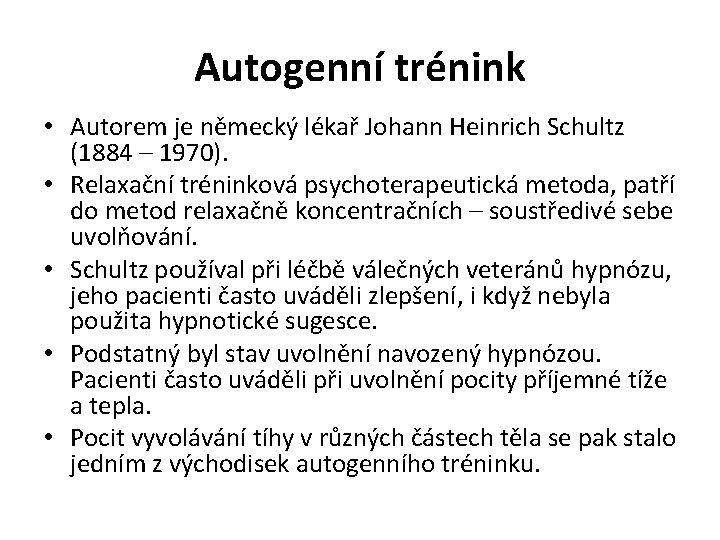 Autogenní trénink

• Autorem je německý lékař Johann Heinrich Schultz (1884 – 1970).
• Relaxační tréninková psychoterapeutická metoda, patří do metod relaxačně koncentračních – soustředivé sebe uvolňování.
• Schultz používal při léčbě válečných veteránů hypnózu, jeho pacienti často uváděli zlepšení, i když nebyla použita hypnotické sugesce.
• Podstatný byl stav uvolnění navozený hypnózou. Pacienti často uváděli při uvolnění pocity příjemné tíže a tepla.
• Pocit vyvolávání tíhy v různých částech těla se pak stalo jedním z východisek autogenního tréninku.